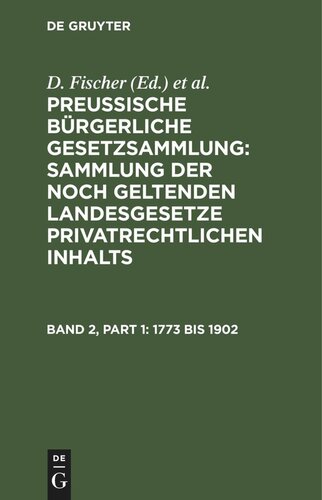 DE GRUYTER

D. Fischer (Ed.) et al.

PREUSSISCHE BÜRGERLICHE GESETZSAMMLUNG: SAMMLUNG DER NOCH GELTENDEN LANDESGESETZE PRIVATRECHTLICHEN INHALTS

BAND 2, PART 1: 1773 BIS 1902

DE
G